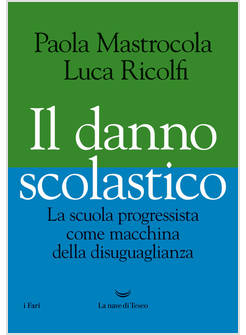 Paola Mastrocola
Luca Ricolfi

Il danno scolastico

La scuola progressista come macchina della disuguaglianza

i Fari

La nave di Teseo